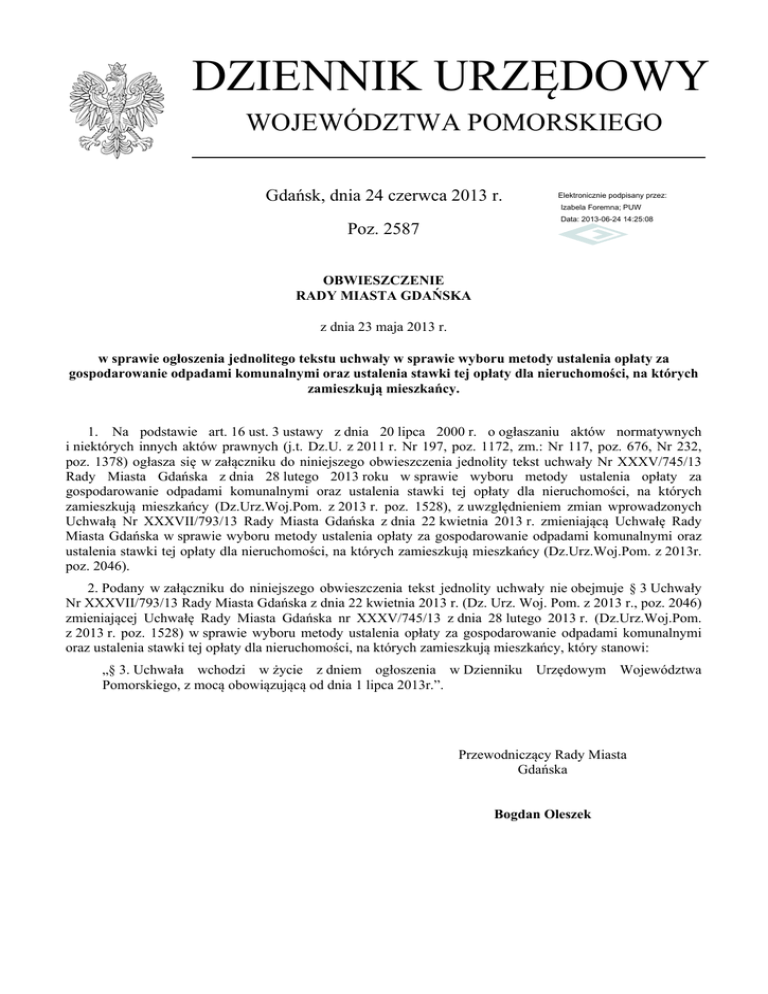 DZIENNIK URZĘDOWY

WOJEWÓDZTWA POMORSKIEGO

Gdańsk, dnia 24 czerwca 2013 r.

Poz. 2587

Elektronicznie podpisany przez:
Izabela Foremna; PUW
Data: 2013-06-24 14:25:08

OBWIESZCZENIE
RADY MIASTA GDAŃSKA

z dnia 23 maja 2013 r.

w sprawie ogłoszenia jednolitego tekstu uchwały w sprawie wyboru metody ustalenia opłaty za gospodarowanie odpadami komunalnymi oraz ustalenia stawki tej opłaty dla nieruchomości, na których zamieszkują mieszkańcy.

1. Na podstawie art. 16 ust. 3 ustawy z dnia 20 lipca 2000 r. o ogłaszaniu aktów normatywnych i niektórych innych aktów prawnych (j.t. Dz.U. z 2011 r. Nr 197, poz. 1172, zm.: Nr 117, poz. 676, Nr 232, poz. 1378) ogłasza się w załączniku do niniejszego obwieszczenia jednolity tekst uchwały Nr XXXV/745/13 Rady Miasta Gdańska z dnia 28 lutego 2013 roku w sprawie wyboru metody ustalenia opłaty za gospodarowanie odpadami komunalnymi oraz ustalenia stawki tej opłaty dla nieruchomości, na których zamieszkują mieszkańcy (Dz.Urz.Woj.Pom. z 2013 r. poz. 1528), z uwzględnieniem zmian wprowadzonych Uchwałą Nr XXXVII/793/13 Rady Miasta Gdańska z dnia 22 kwietnia 2013 r. zmieniającą Uchwałę Rady Miasta Gdańska w sprawie wyboru metody ustalenia opłaty za gospodarowanie odpadami komunalnymi oraz ustalenia stawki tej opłaty dla nieruchomości, na których zamieszkują mieszkańcy (Dz.Urz.Woj.Pom. z 2013r. poz. 2046).

2. Podany w załączniku do niniejszego obwieszczenia tekst jednolity uchwały nie obejmuje § 3 Uchwały Nr XXXVII/793/13 Rady Miasta Gdańska z dnia 22 kwietnia 2013 r. (Dz. Urz. Woj. Pom. z 2013 r., poz. 2046) zmieniającej Uchwałę Rady Miasta Gdańska nr XXXV/745/13 z dnia 28 lutego 2013 r. (Dz.Urz.Woj.Pom. z 2013 r. poz. 1528) w sprawie wyboru metody ustalenia opłaty za gospodarowanie odpadami komunalnymi oraz ustalenia stawki tej opłaty dla nieruchomości, na których zamieszkują mieszkańcy, który stanowi:

„§ 3. Uchwała wchodzi w życie z dniem ogłoszenia w Dzienniku Urzędowym Województwa Pomorskiego, z mocą obowiązującą od dnia 1 lipca 2013r.”.

Przewodniczący Rady Miasta
Gdańska

Bogdan Oleszek